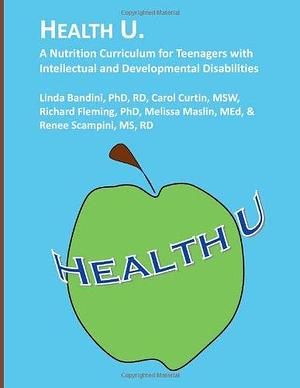 Copyrighted Material

HEALTH U.

A Nutrition Curriculum for Teenagers with Intellectual and Developmental Disabilities

Linda Bandini, PhD, RD, Carol Curtin, MSW, Richard Fleming, PhD, Melissa Maslin, MEd, & Renee Scampini, MS, RD

HEALTH U

Copyrighted Material